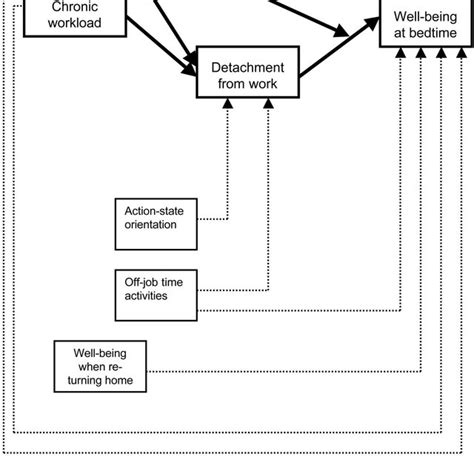 Chronic workload

Well-being at bedtime

Detachment from work

Action-state orientation

Off-job time activities

Well-being when returning home